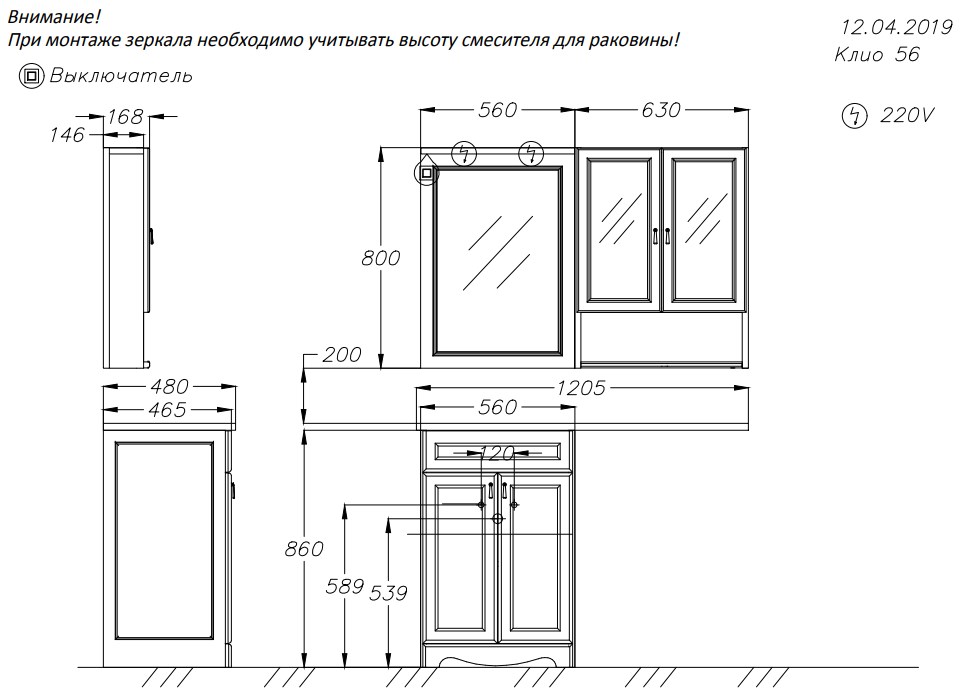 Внимание!
При монтаже зеркала необходимо учитывать высоту смесителя для раковины!

12.04.2019
Клио 56

Выключатель

220V

168
146
560
630
800
200
480
465
1205
560
120
860
589
539